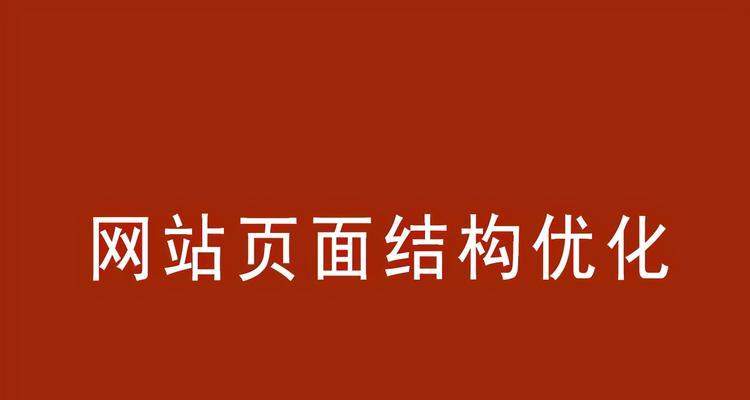 网站页面结构优化